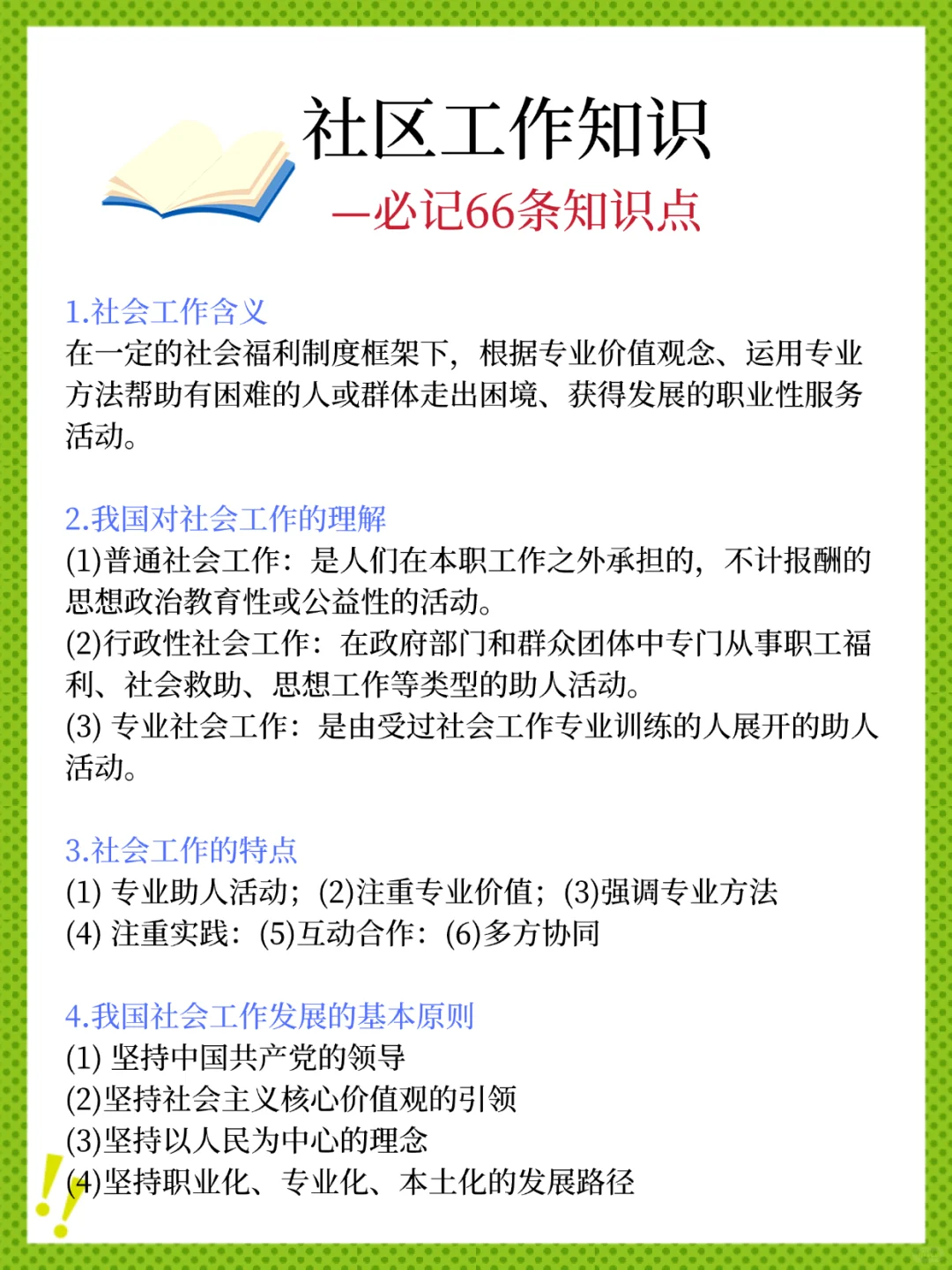 社区工作知识
—必记66条知识点

1.社会工作含义
在一定的社会福利制度框架下，根据专业价值观念、运用专业方法帮助有困难的人或群体走出困境、获得发展的职业性服务活动。

2.我国对社会工作的理解
(1)普通社会工作：是人们在本职工作之外承担的，不计报酬的思想政治教育性或公益性的活动。
(2)行政性社会工作：在政府部门和群众团体中专门从事职工福利、社会救助、思想工作等类型的助人活动。
(3)专业社会工作：是由受过社会工作专业训练的人展开的助人活动。

3.社会工作的特点
(1)专业助人活动；(2)注重专业价值；(3)强调专业方法
(4)注重实践：(5)互动合作：(6)多方协同

4.我国社会工作发展的基本原则
(1)坚持中国共产党的领导
(2)坚持社会主义核心价值观的引领
(3)坚持以人民为中心的理念
(4)坚持职业化、专业化、本土化的发展路径